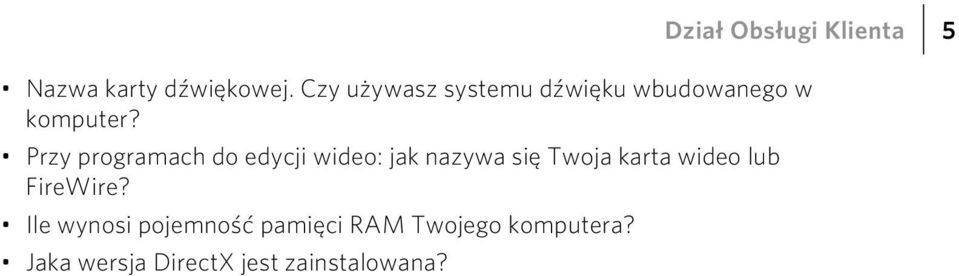 Dział Obsługi Klienta 5

• Nazwa karty dźwiękowej. Czy używasz systemu dźwięku wbudowanego w komputer?
• Przy programach do edycji wideo: jak nazywa się Twoja karta wideo lub FireWire?
• Ile wynosi pojemność pamięci RAM Twojego komputera?
• Jaka wersja DirectX jest zainstalowana?